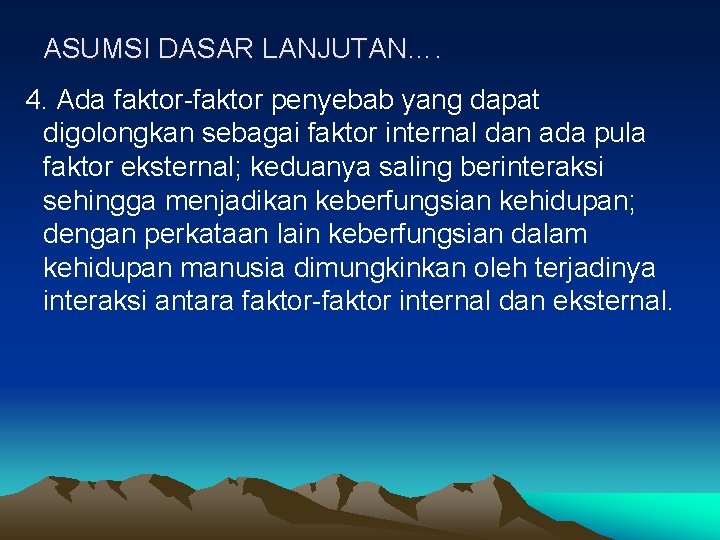 ASUMSI DASAR LANJUTAN….

4. Ada faktor-faktor penyebab yang dapat digolongkan sebagai faktor internal dan ada pula faktor eksternal; keduanya saling berinteraksi sehingga menjadikan keberfungsian kehidupan; dengan perkataan lain keberfungsian dalam kehidupan manusia dimungkinkan oleh terjadinya interaksi antara faktor-faktor internal dan eksternal.